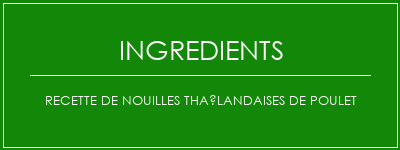 INGREDIENTS

RECETTE DE NOUILLES THA?LANDAISES DE POULET